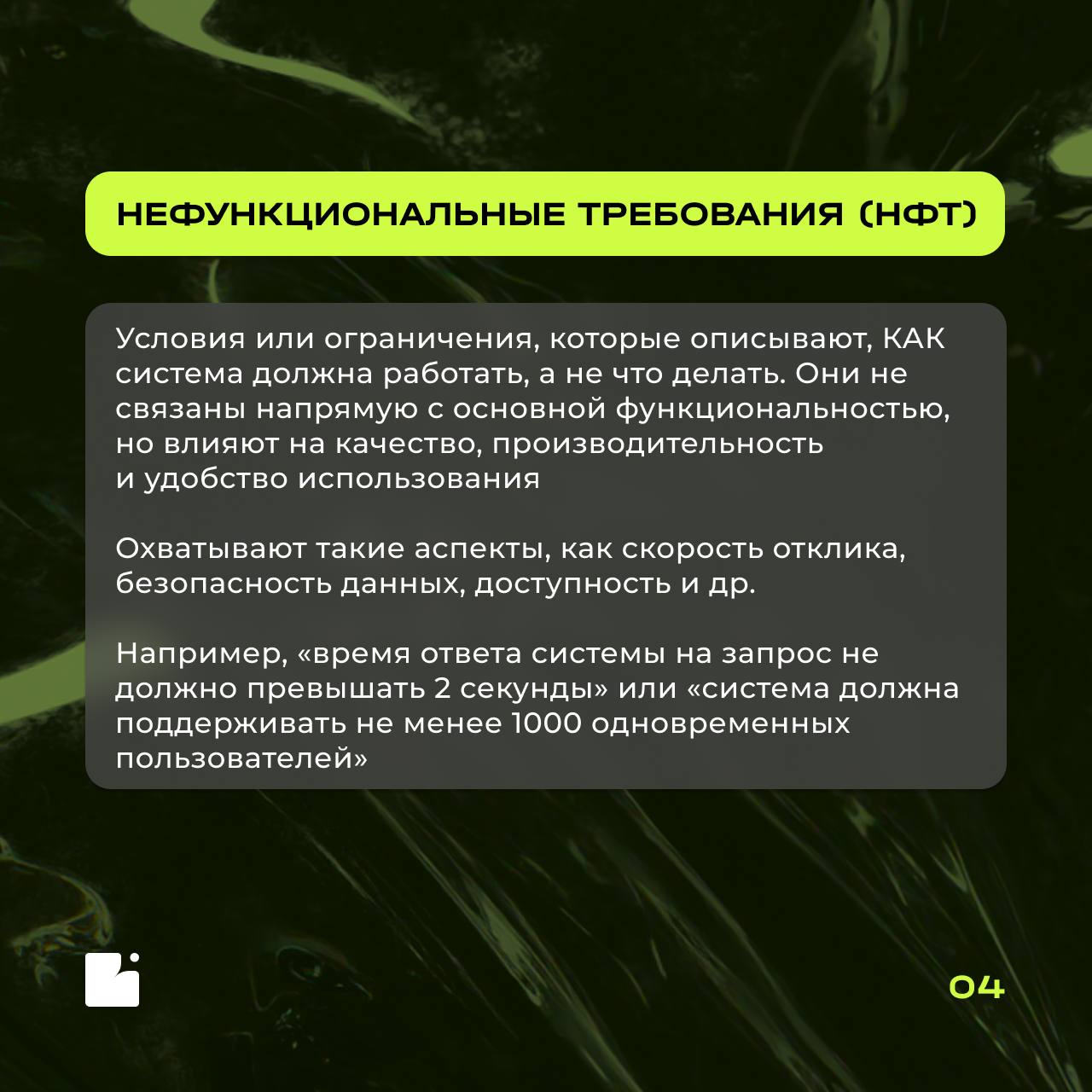 НЕФУНКЦИОНАЛЬНЫЕ ТРЕБОВАНИЯ (НФТ)

Условия или ограничения, которые описывают, КАК система должна работать, а не что делать. Они не связаны напрямую с основной функциональностью, но влияют на качество, производительность и удобство использования

Охватывают такие аспекты, как скорость отклика, безопасность данных, доступность и др.

Например, «время ответа системы на запрос не должно превышать 2 секунды» или «система должна поддерживать не менее 1000 одновременных пользователей»

04